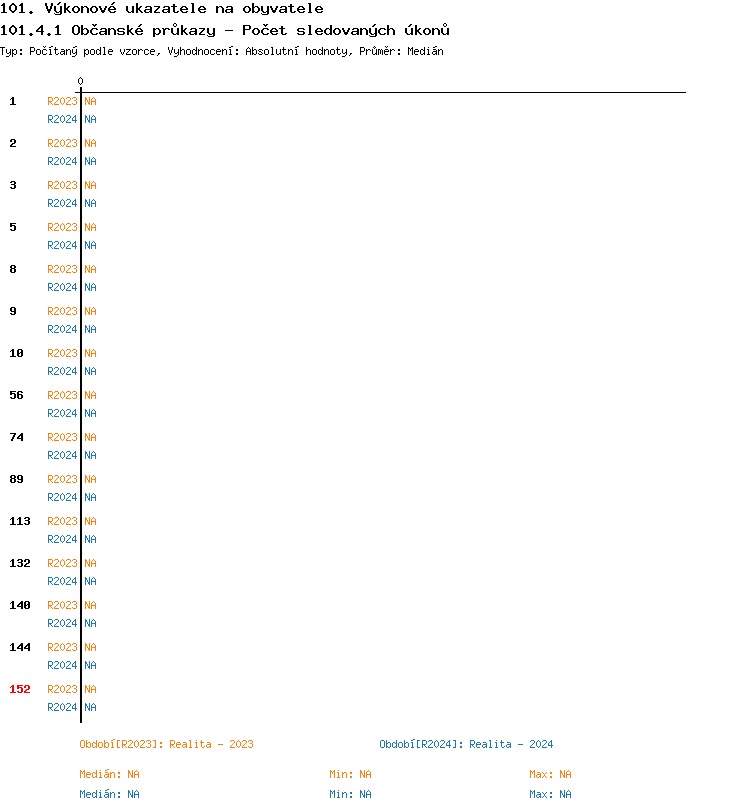 101. Výkonové ukazatele na obyvatele
101.4.1 Občanské průkazy - Počet sledovaných úkonů
Typ: Počítaný podle vzorce, Vyhodnocení: Absolutní hodnoty, Průměr: Medián

0

1 R2023 NA
R2024 NA
2 R2023 NA
R2024 NA
3 R2023 NA
R2024 NA
5 R2023 NA
R2024 NA
8 R2023 NA
R2024 NA
9 R2023 NA
R2024 NA
10 R2023 NA
R2024 NA
56 R2023 NA
R2024 NA
74 R2023 NA
R2024 NA
89 R2023 NA
R2024 NA
113 R2023 NA
R2024 NA
132 R2023 NA
R2024 NA
140 R2023 NA
R2024 NA
144 R2023 NA
R2024 NA
152 R2023 NA
R2024 NA

Období[R2023]: Realita - 2023
Období[R2024]: Realita - 2024

Medián: NA Min: NA Max: NA
Medián: NA Min: NA Max: NA